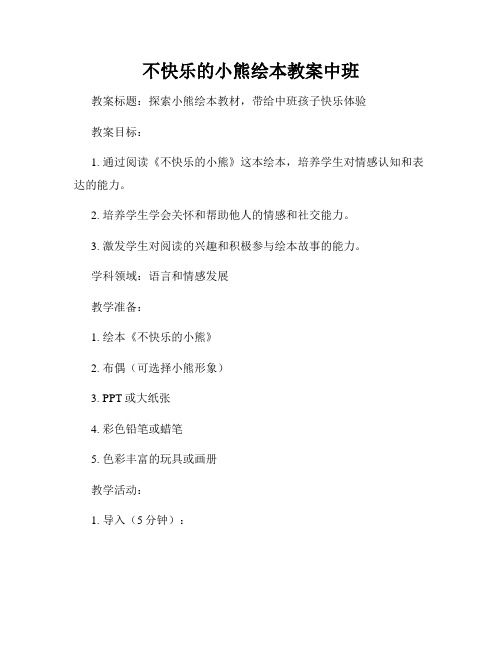 不快乐的小熊绘本教案中班

教案标题：探索小熊绘本教材，带给中班孩子快乐体验

教案目标：

1. 通过阅读《不快乐的小熊》这本绘本，培养学生对情感认知和表达的能力。

2. 培养学生学会关怀和帮助他人的情感和社交能力。

3. 激发学生对阅读的兴趣和积极参与绘本故事的能力。

学科领域：语言和情感发展

教学准备：

1. 绘本《不快乐的小熊》

2. 布偶（可选择小熊形象）

3. PPT 或大纸张

4. 彩色铅笔或蜡笔

5. 色彩丰富的玩具或画册

教学活动：

1. 导入（5 分钟）：